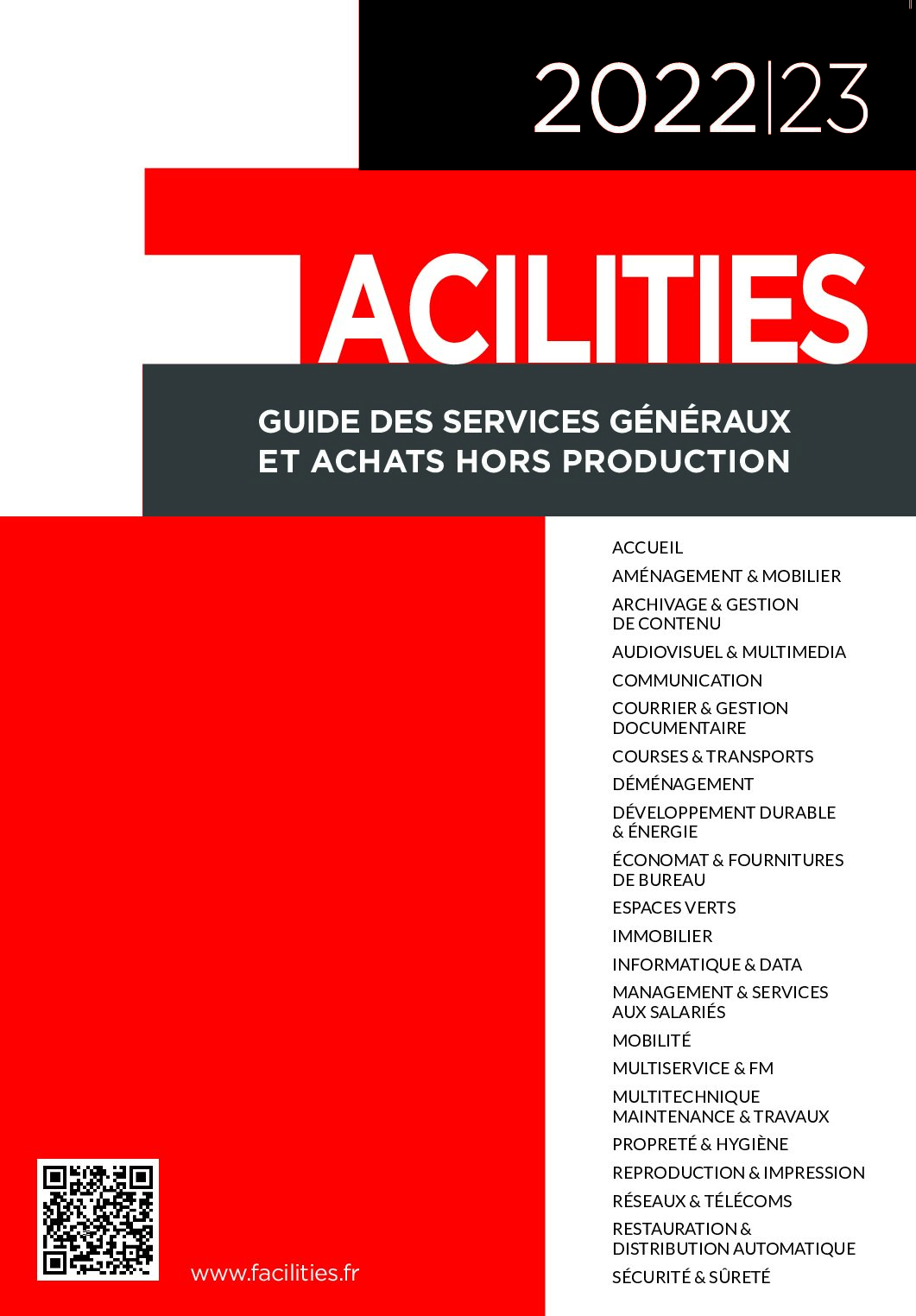 2022|23

FACILITIES

GUIDE DES SERVICES GÉNÉRAUX ET ACHATS HORS PRODUCTION

ACCUEIL
AMÉNAGEMENT & MOBILIER
ARCHIVAGE & GESTION DE CONTENU
AUDIOVISUEL & MULTIMEDIA
COMMUNICATION
COURRIER & GESTION DOCUMENTAIRE
COURSES & TRANSPORTS
DÉMÉNAGEMENT
DÉVELOPPEMENT DURABLE & ÉNERGIE
ÉCONOMAT & FOURNITURES DE BUREAU
ESPACES VERTS
IMMOBILIER
INFORMATIQUE & DATA
MANAGEMENT & SERVICES AUX SALARIÉS
MOBILITÉ
MULTISERVICE & FM
MULTITECHNIQUE MAINTENANCE & TRAVAUX
PROPRETÉ & HYGIÈNE
REPRODUCTION & IMPRESSION
RÉSEAUX & TÉLÉCOMS
RESTAURATION & DISTRIBUTION AUTOMATIQUE
SÉCURITÉ & SÛRETÉ

www.facilities.fr